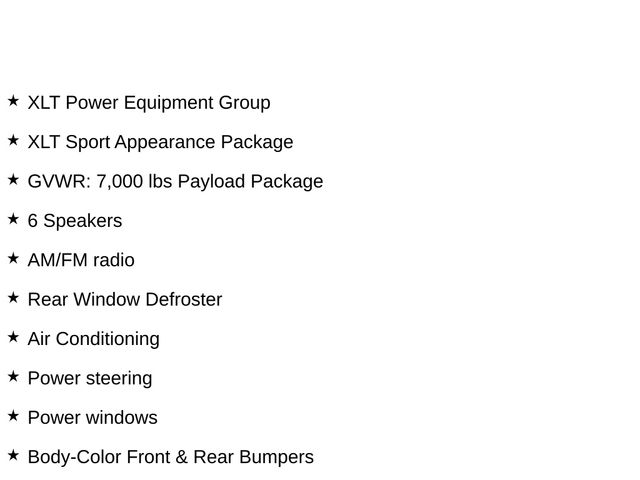 ★ XLT Power Equipment Group

★ XLT Sport Appearance Package

★ GVWR: 7,000 lbs Payload Package

★ 6 Speakers

★ AM/FM radio

★ Rear Window Defroster

★ Air Conditioning

★ Power steering

★ Power windows

★ Body-Color Front & Rear Bumpers